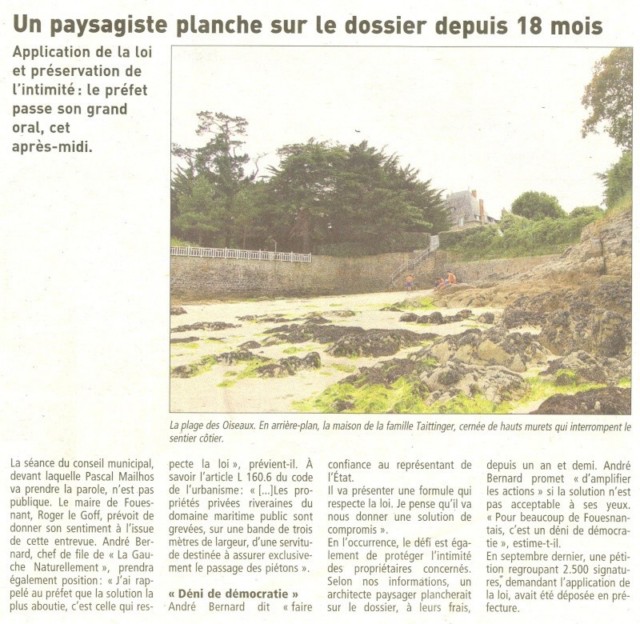 Un paysagiste planche sur le dossier depuis 18 mois

Application de la loi et préservation de l'intimité : le préfet passe son grand oral, cet après-midi.

La plage des Oiseaux. En arrière-plan, la maison de la famille Taittinger, cernée de hauts murets qui interrompent le sentier côtier.

La séance du conseil municipal, devant laquelle Pascal Mailhos va prendre la parole, n'est pas publique. Le maire de Fouesnant, Roger le Goff, prévoit de donner son sentiment à l'issue de cette entrevue. André Bernard, chef de file de « La Gauche Naturellement », prendra également position : « J'ai rappelé au préfet que la solution la plus aboutie, c'est celle qui respecte la loi », prévient-il. À savoir l'article L 160.6 du code de l'urbanisme : « [...]Les propriétés privées riveraines du domaine maritime public sont grevées, sur une bande de trois mètres de largeur, d'une servitude destinée à assurer exclusivement le passage des piétons ».

« Déni de démocratie »
André Bernard dit « faire confiance au représentant de l'État.
Il va présenter une formule qui respecte la loi. Je pense qu'il va nous donner une solution de compromis ».
En l'occurrence, le défi est également de protéger l'intimité des propriétaires concernés. Selon nos informations, un architecte paysager plancherait sur le dossier, à leurs frais, depuis un an et demi. André Bernard promet « d'amplifier les actions » si la solution n'est pas acceptable à ses yeux. « Pour beaucoup de Fouesnantais, c'est un déni de démocratie », estime-t-il.
En septembre dernier, une pétition regroupant 2.500 signatures, demandant l'application de la loi, avait été déposée en préfecture.